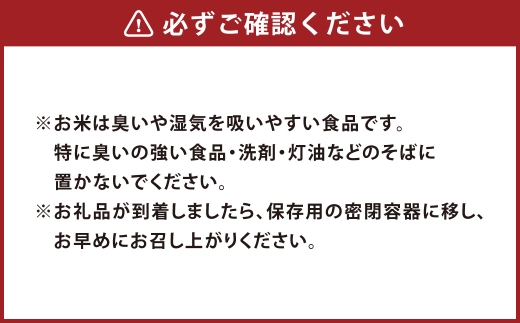 必ずご確認ください

※お米は臭いや湿気を吸いやすい食品です。特に臭いの強い食品・洗剤・灯油などのそばに置かないでください。

※お礼品が到着しましたら、保存用の密閉容器に移し、お早めにお召し上がりください。